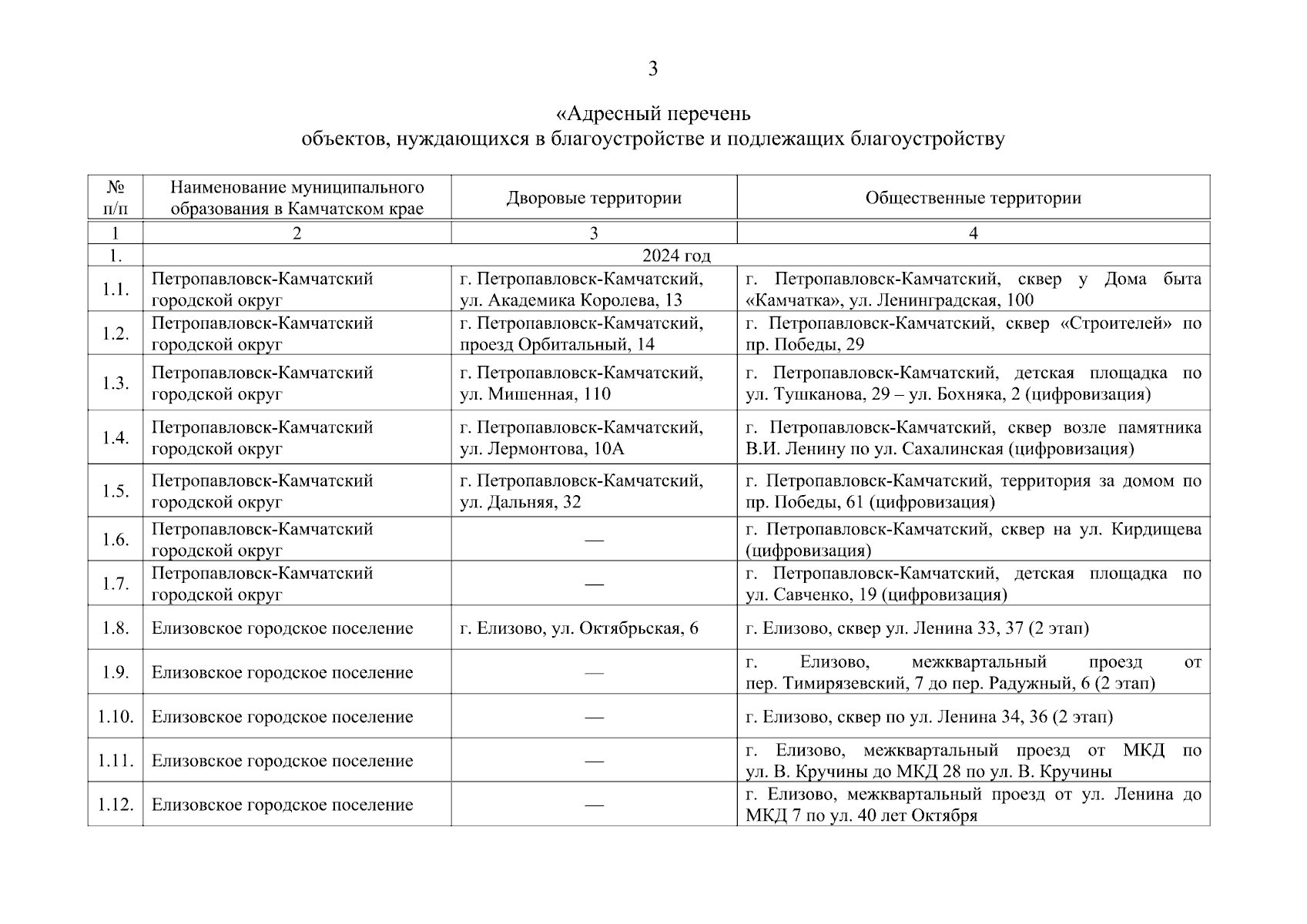 3

«Адресный перечень
объектов, нуждающихся в благоустройстве и подлежащих благоустройству

| № п/п | Наименование муниципального образования в Камчатском крае | Дворовые территории | Общественные территории |
|---|---|---|---|
| 1 | 2 | 3 | 4 |
| 1. | 2024 год | | |
| 1.1. | Петропавловск-Камчатский городской округ | г. Петропавловск-Камчатский, ул. Академика Королева, 13 | г. Петропавловск-Камчатский, сквер у Дома быта «Камчатка», ул. Ленинградская, 100 |
| 1.2. | Петропавловск-Камчатский городской округ | г. Петропавловск-Камчатский, проезд Орбитальный, 14 | г. Петропавловск-Камчатский, сквер «Строителей» по пр. Победы, 29 |
| 1.3. | Петропавловск-Камчатский городской округ | г. Петропавловск-Камчатский, ул. Мишенная, 110 | г. Петропавловск-Камчатский, детская площадка по ул. Тушканова, 29 – ул. Бохняка, 2 (цифровизация) |
| 1.4. | Петропавловск-Камчатский городской округ | г. Петропавловск-Камчатский, ул. Лермонтова, 10А | г. Петропавловск-Камчатский, сквер возле памятника В.И. Ленину по ул. Сахалинская (цифровизация) |
| 1.5. | Петропавловск-Камчатский городской округ | г. Петропавловск-Камчатский, ул. Дальняя, 32 | г. Петропавловск-Камчатский, территория за домом по пр. Победы, 61 (цифровизация) |
| 1.6. | Петропавловск-Камчатский городской округ | — | г. Петропавловск-Камчатский, сквер на ул. Кирдищева (цифровизация) |
| 1.7. | Петропавловск-Камчатский городской округ | — | г. Петропавловск-Камчатский, детская площадка по ул. Савченко, 19 (цифровизация) |
| 1.8. | Елизовское городское поселение | г. Елизово, ул. Октябрьская, 6 | г. Елизово, сквер ул. Ленина 33, 37 (2 этап) |
| 1.9. | Елизовское городское поселение | — | г. Елизово, межквартальный проезд от пер. Тимирязевский, 7 до пер. Радужный, 6 (2 этап) |
| 1.10. | Елизовское городское поселение | — | г. Елизово, сквер по ул. Ленина 34, 36 (2 этап) |
| 1.11. | Елизовское городское поселение | — | г. Елизово, межквартальный проезд от МКД по ул. В. Кручины до МКД 28 по ул. В. Кручины |
| 1.12. | Елизовское городское поселение | — | г. Елизово, межквартальный проезд от ул. Ленина до МКД 7 по ул. 40 лет Октября |